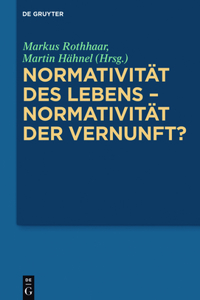 DE GRUYTER

Markus Rothhaar, Martin Hähnel (Hrsg.)

NORMATIVITÄT DES LEBENS – NORMATIVITÄT DER VERNUNFT?

DE G